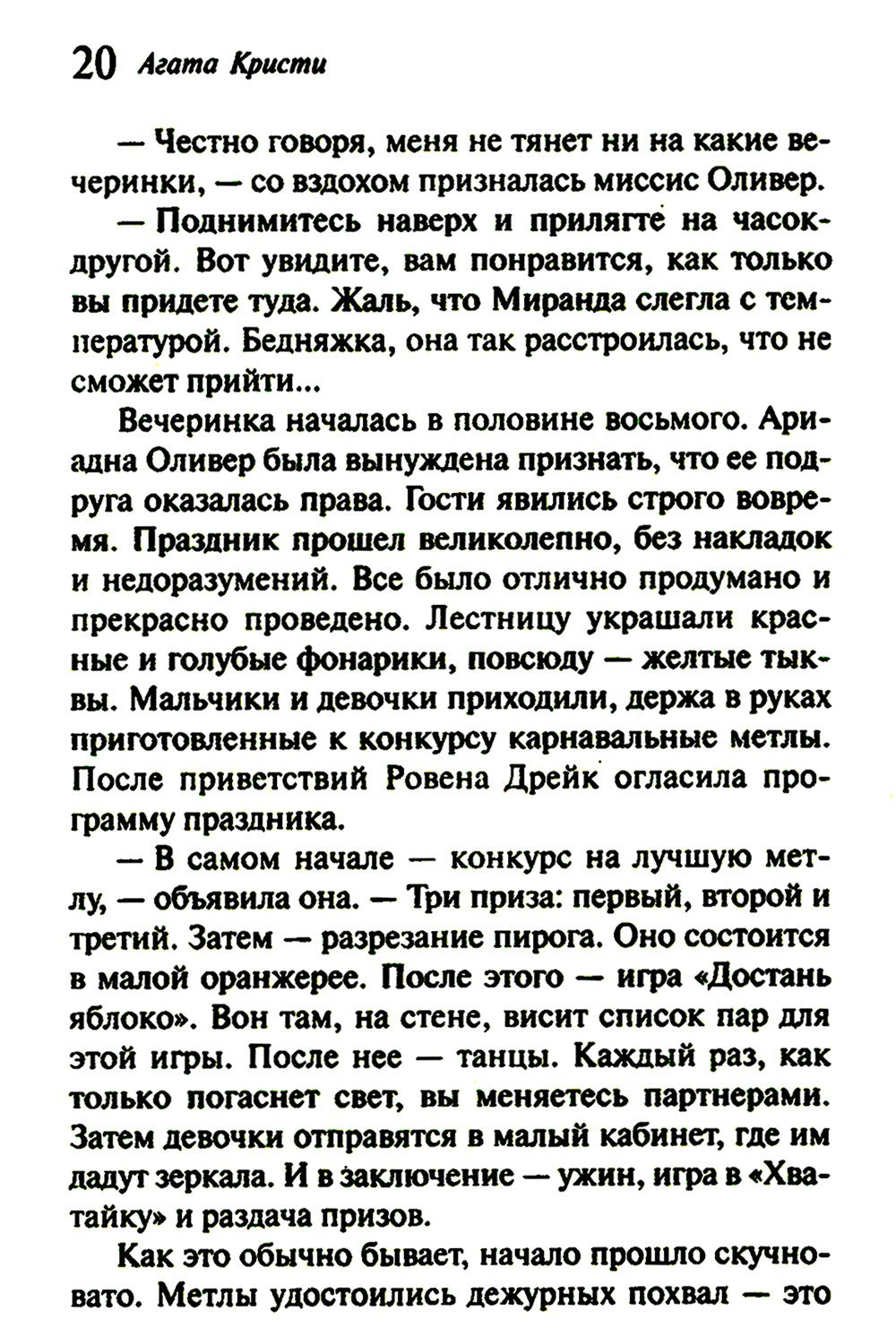 20 Агата Кристи

— Честно говоря, меня не тянет ни на какие вечеринки, — со вздохом призналась миссис Оливер.

— Поднимитесь наверх и прилягте на часок-другой. Вот увидите, вам понравится, как только вы придете туда. Жаль, что Миранда слегла с температурой. Бедняжка, она так расстроилась, что не сможет прийти...

Вечеринка началась в половине восьмого. Ариадна Оливер была вынуждена признать, что ее подруга оказалась права. Гости явились строго вовремя. Праздник прошел великолепно, без накладок и недоразумений. Все было отлично продумано и прекрасно проведено. Лестницу украшали красные и голубые фонарики, повсюду — желтые тыквы. Мальчики и девочки приходили, держа в руках приготовленные к конкурсу карнавальные метлы. После приветствий Ровена Дрейк огласила программу праздника.

— В самом начале — конкурс на лучшую метлу, — объявила она. — Три приза: первый, второй и третий. Затем — разрезание пирога. Оно состоится в малой оранжерее. После этого — игра «Достань яблоко». Вон там, на стене, висит список пар для этой игры. После нее — танцы. Каждый раз, как только погаснет свет, вы меняетесь партнерами. Затем девочки отправятся в малый кабинет, где им дадут зеркала. И в заключение — ужин, игра в «Хватайку» и раздача призов.

Как это обычно бывает, начало прошло скучновато. Метлы удостоились дежурных похвал — это